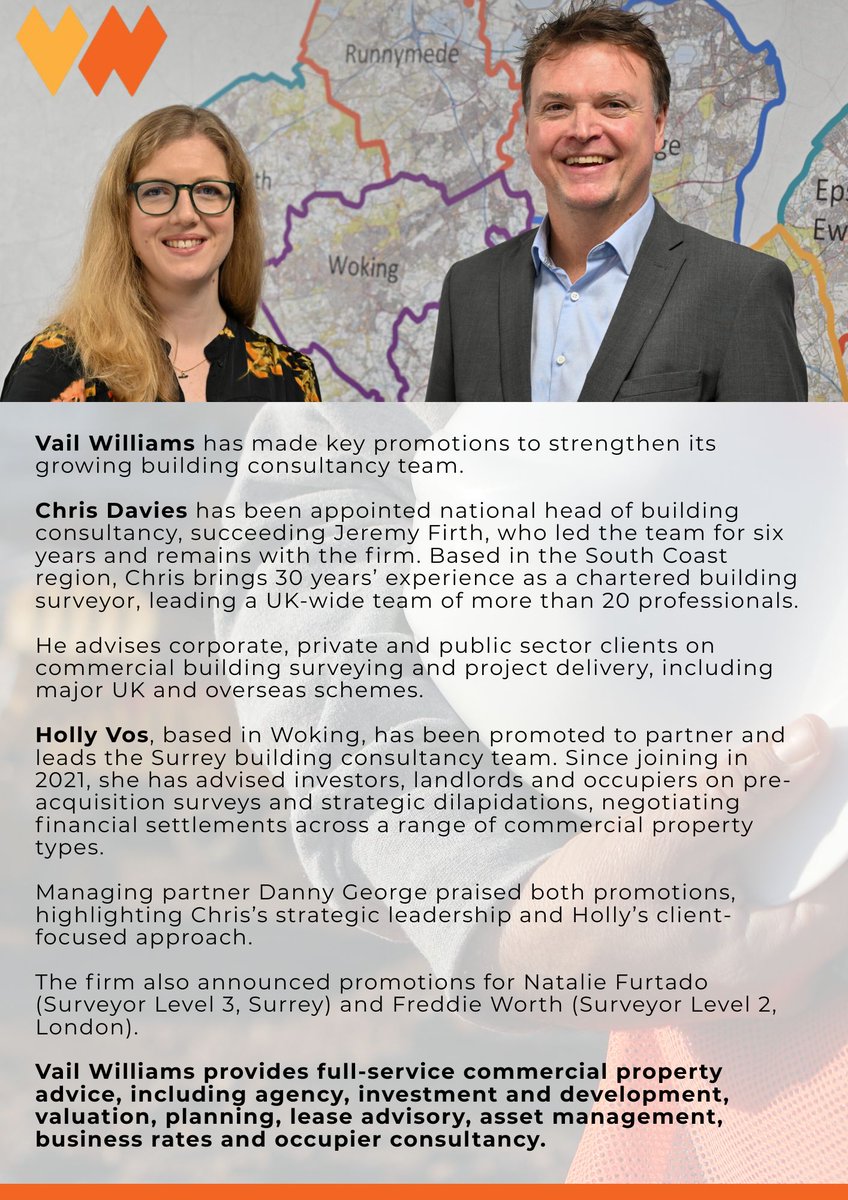 Runnymede

Woking

Vail Williams has made key promotions to strengthen its growing building consultancy team.

Chris Davies has been appointed national head of building consultancy, succeeding Jeremy Firth, who led the team for six years and remains with the firm. Based in the South Coast region, Chris brings 30 years' experience as a chartered building surveyor, leading a UK-wide team of more than 20 professionals.

He advises corporate, private and public sector clients on commercial building surveying and project delivery, including major UK and overseas schemes.

Holly Vos, based in Woking, has been promoted to partner and leads the Surrey building consultancy team. Since joining in 2021, she has advised investors, landlords and occupiers on pre-acquisition surveys and strategic dilapidations, negotiating financial settlements across a range of commercial property types.

Managing partner Danny George praised both promotions, highlighting Chris's strategic leadership and Holly's client-focused approach.

The firm also announced promotions for Natalie Furtado (Surveyor Level 3, Surrey) and Freddie Worth (Surveyor Level 2, London).

Vail Williams provides full-service commercial property advice, including agency, investment and development, valuation, planning, lease advisory, asset management, business rates and occupier consultancy.